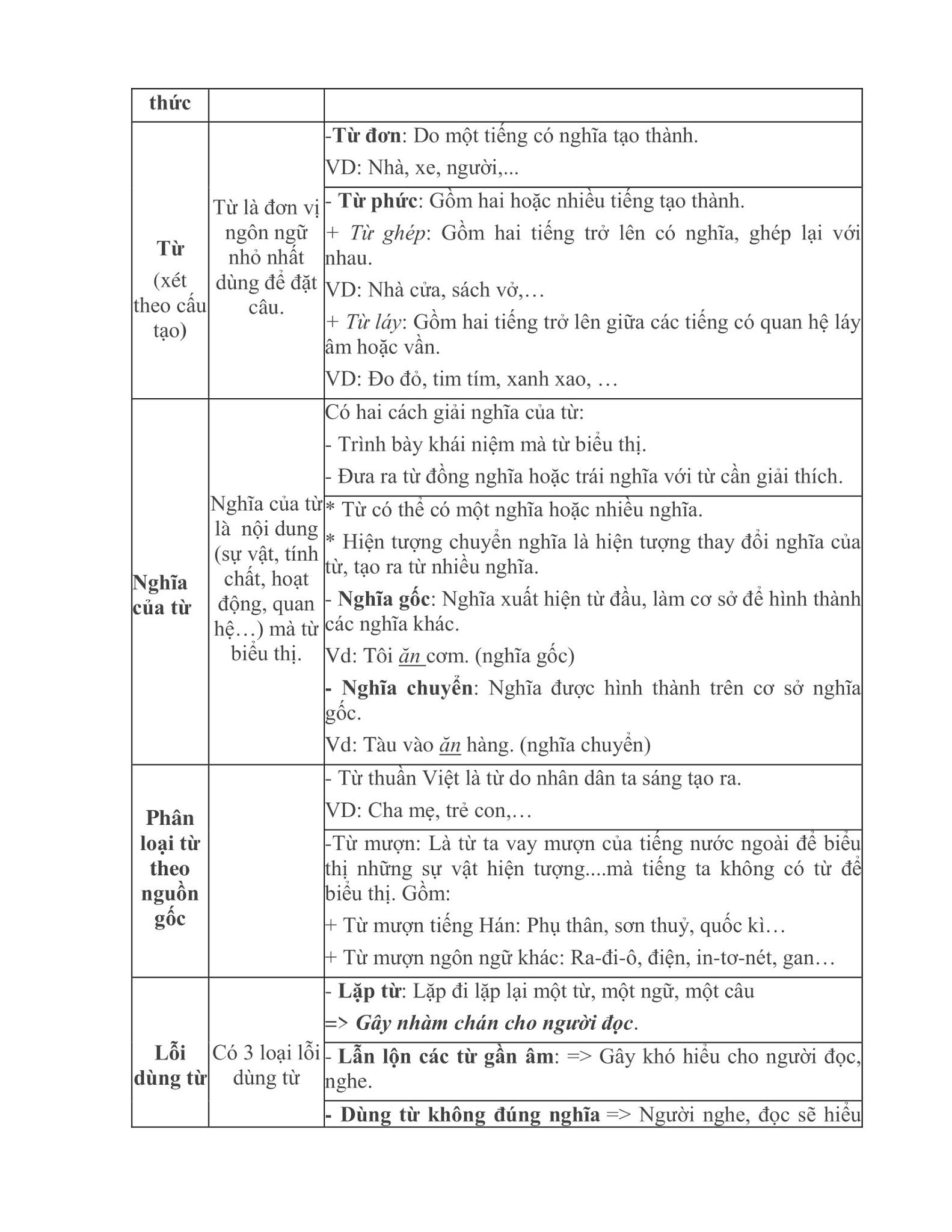 | thức | | |
|---|---|---|
| Từ (xét theo cấu tạo) | Từ là đơn vị ngôn ngữ nhỏ nhất dùng để đặt câu. | -Từ đơn: Do một tiếng có nghĩa tạo thành. VD: Nhà, xe, người,... |
| | | - Từ phức: Gồm hai hoặc nhiều tiếng tạo thành. + Từ ghép: Gồm hai tiếng trở lên có nghĩa, ghép lại với nhau. VD: Nhà cửa, sách vở,… + Từ láy: Gồm hai tiếng trở lên giữa các tiếng có quan hệ láy âm hoặc vần. VD: Đo đỏ, tim tím, xanh xao, … |
| Nghĩa của từ | Nghĩa của từ là nội dung (sự vật, tính chất, hoạt động, quan hệ…) mà từ biểu thị. | Có hai cách giải nghĩa của từ: - Trình bày khái niệm mà từ biểu thị. - Đưa ra từ đồng nghĩa hoặc trái nghĩa với từ cần giải thích. |
| | | * Từ có thể có một nghĩa hoặc nhiều nghĩa. * Hiện tượng chuyển nghĩa là hiện tượng thay đổi nghĩa của từ, tạo ra từ nhiều nghĩa. - Nghĩa gốc: Nghĩa xuất hiện từ đầu, làm cơ sở để hình thành các nghĩa khác. Vd: Tôi ăn cơm. (nghĩa gốc) - Nghĩa chuyển: Nghĩa được hình thành trên cơ sở nghĩa gốc. Vd: Tàu vào ăn hàng. (nghĩa chuyển) |
| Phân loại từ theo nguồn gốc | | - Từ thuần Việt là từ do nhân dân ta sáng tạo ra. VD: Cha mẹ, trẻ con,… |
| | | -Từ mượn: Là từ ta vay mượn của tiếng nước ngoài để biểu thị những sự vật hiện tượng....mà tiếng ta không có từ để biểu thị. Gồm: + Từ mượn tiếng Hán: Phụ thân, sơn thuỷ, quốc kì… + Từ mượn ngôn ngữ khác: Ra-đi-ô, điện, in-tơ-nét, gan… |
| Lỗi dùng từ | Có 3 loại lỗi dùng từ | - Lặp từ: Lặp đi lặp lại một từ, một ngữ, một câu => Gây nhàm chán cho người đọc. |
| | | - Lẫn lộn các từ gần âm: => Gây khó hiểu cho người đọc, nghe. |
| | | - Dùng từ không đúng nghĩa => Người nghe, đọc sẽ hiểu |